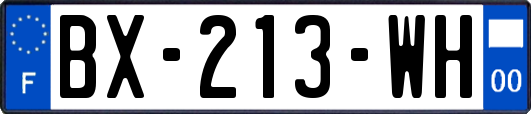 F
BX-213-WH
00